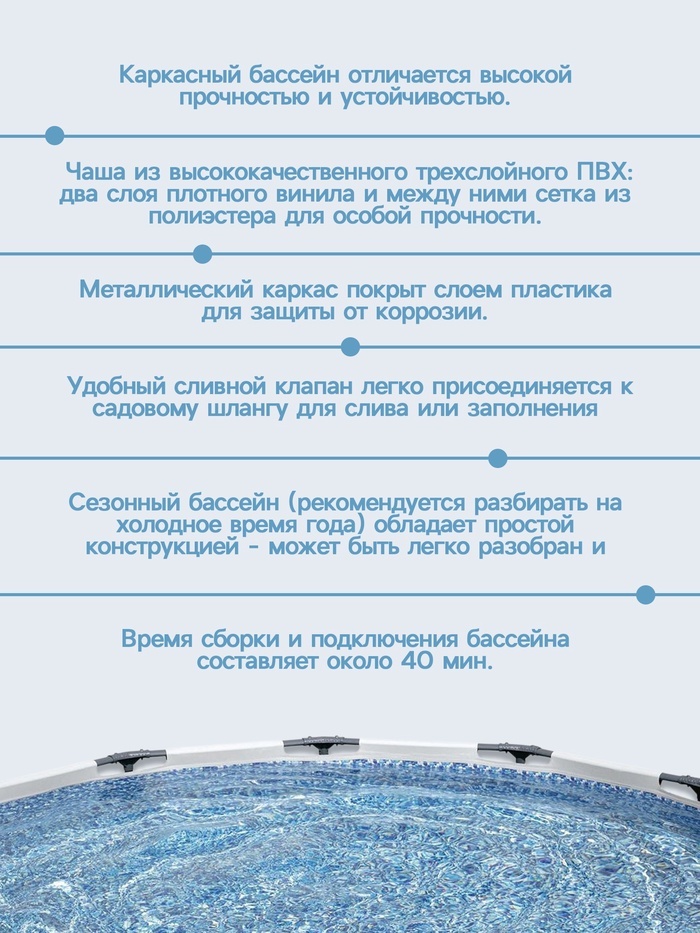 Каркасный бассейн отличается высокой прочностью и устойчивостью.

Чаша из высококачественного трехслойного ПВХ: два слоя плотного винила и между ними сетка из полиэстера для особой прочности.

Металлический каркас покрыт слоем пластика для защиты от коррозии.

Удобный сливной клапан легко присоединяется к садовому шлангу для слива или заполнения

Сезонный бассейн (рекомендуется разбирать на холодное время года) обладает простой конструкцией - может быть легко разобран и

Время сборки и подключения бассейна составляет около 40 мин.